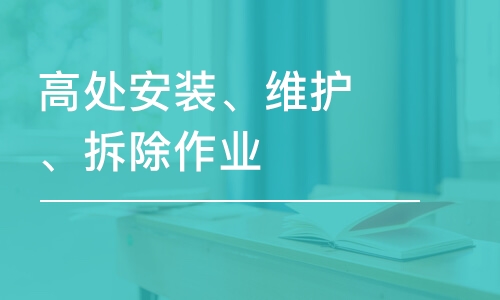 高处安装、维护、拆除作业